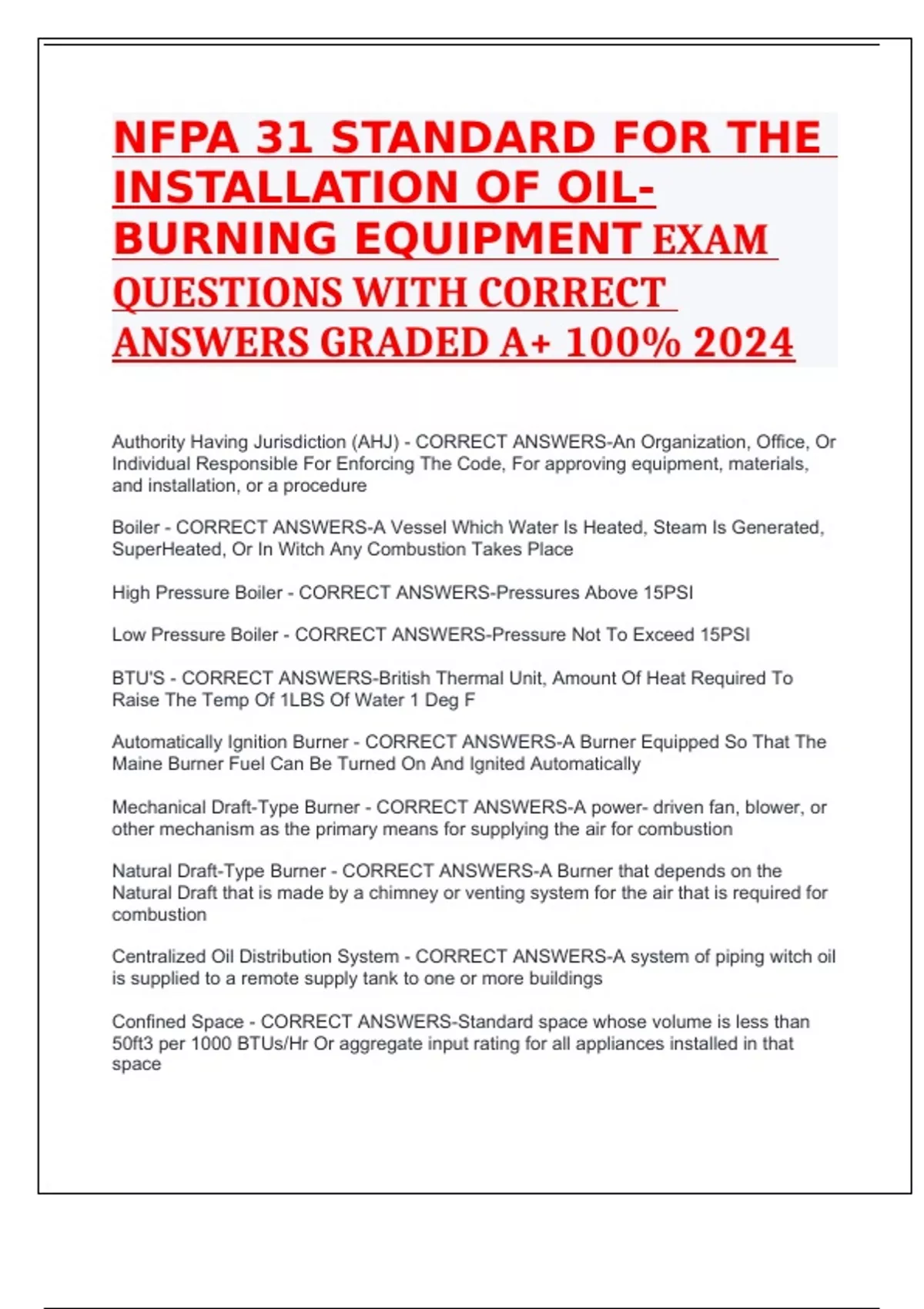 NFPA 31 STANDARD FOR THE INSTALLATION OF OIL-BURNING EQUIPMENT EXAM QUESTIONS WITH CORRECT ANSWERS GRADED A+ 100% 2024

Authority Having Jurisdiction (AHJ) - CORRECT ANSWERS-An Organization, Office, Or Individual Responsible For Enforcing The Code, For approving equipment, materials, and installation, or a procedure

Boiler - CORRECT ANSWERS-A Vessel Which Water Is Heated, Steam Is Generated, SuperHeated, Or In Witch Any Combustion Takes Place

High Pressure Boiler - CORRECT ANSWERS-Pressures Above 15PSI

Low Pressure Boiler - CORRECT ANSWERS-Pressure Not To Exceed 15PSI

BTU'S - CORRECT ANSWERS-British Thermal Unit, Amount Of Heat Required To Raise The Temp Of 1LBS Of Water 1 Deg F

Automatically Ignition Burner - CORRECT ANSWERS-A Burner Equipped So That The Maine Burner Fuel Can Be Turned On And Ignited Automatically

Mechanical Draft-Type Burner - CORRECT ANSWERS-A power- driven fan, blower, or other mechanism as the primary means for supplying the air for combustion

Natural Draft-Type Burner - CORRECT ANSWERS-A Burner that depends on the Natural Draft that is made by a chimney or venting system for the air that is required for combustion

Centralized Oil Distribution System - CORRECT ANSWERS-A system of piping witch oil is supplied to a remote supply tank to one or more buildings

Confined Space - CORRECT ANSWERS-Standard space whose volume is less than 50ft3 per 1000 BTUs/Hr Or aggregate input rating for all appliances installed in that space